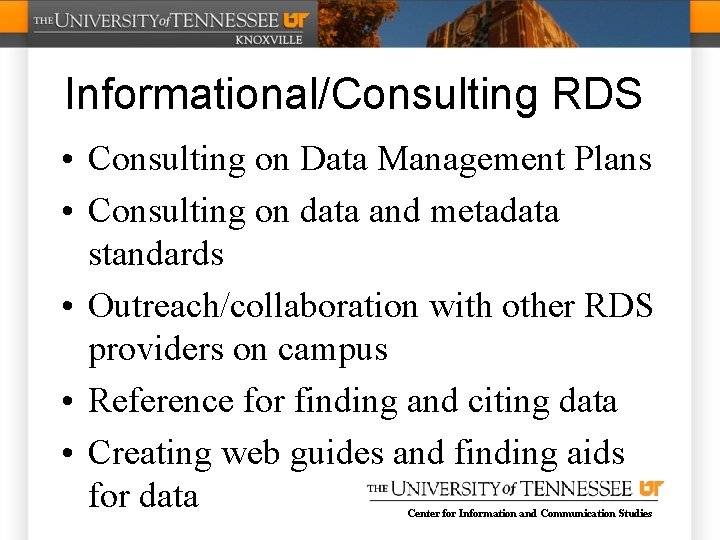 THE UNIVERSITY of TENNESSEE UT
KNOXVILLE

Informational/Consulting RDS

• Consulting on Data Management Plans
• Consulting on data and metadata standards
• Outreach/collaboration with other RDS providers on campus
• Reference for finding and citing data
• Creating web guides and finding aids for data

THE UNIVERSITY of TENNESSEE UT
Center for Information and Communication Studies